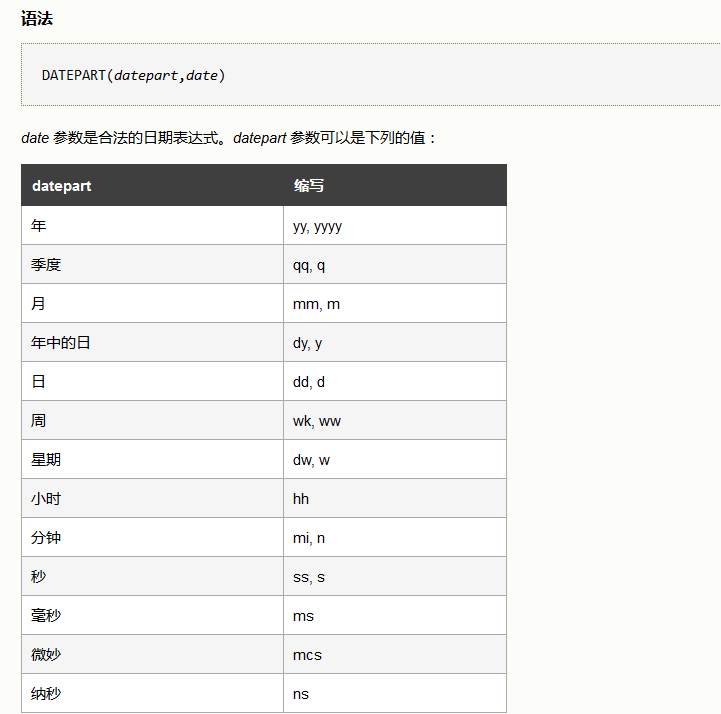 语法

DATEPART(datepart,date)

date 参数是合法的日期表达式。datepart 参数可以是下列的值：

| datepart | 缩写 |
|---|---|
| 年 | yy, yyyy |
| 季度 | qq, q |
| 月 | mm, m |
| 年中的日 | dy, y |
| 日 | dd, d |
| 周 | wk, ww |
| 星期 | dw, w |
| 小时 | hh |
| 分钟 | mi, n |
| 秒 | ss, s |
| 毫秒 | ms |
| 微妙 | mcs |
| 纳秒 | ns |